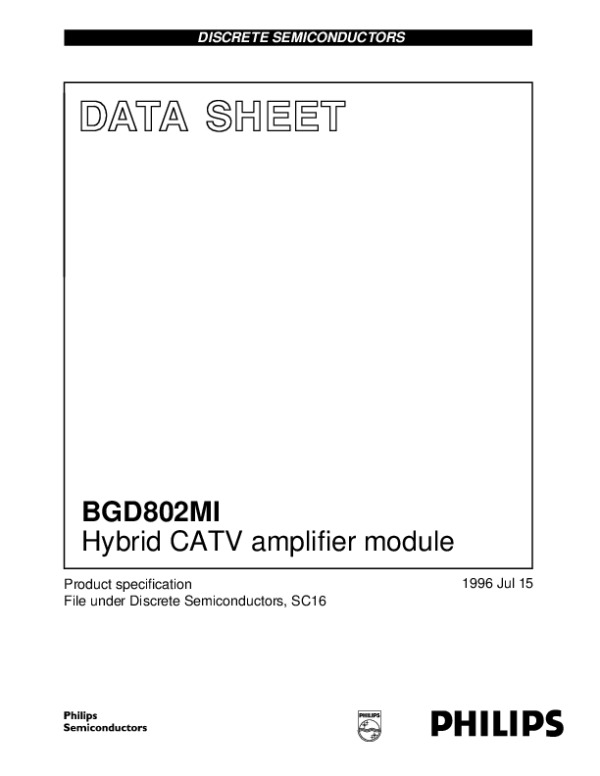 DISCRETE SEMICONDUCTORS

DATA SHEET

BGD802MI
Hybrid CATV amplifier module

Product specification
File under Discrete Semiconductors, SC16

1996 Jul 15

Philips
Semiconductors

PHILIPS

PHILIPS